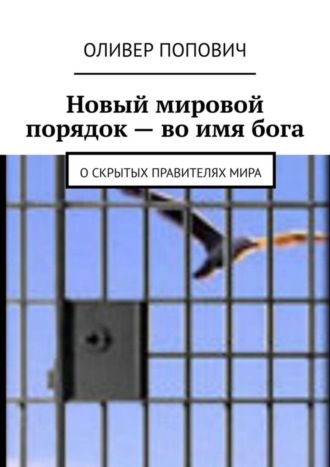 ОЛИВЕР ПОПОВИЧ

Новый мировой порядок — во имя бога

О СКРЫТЫХ ПРАВИТЕЛЯХ МИРА